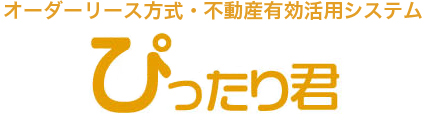 オーダーリース方式・不動産有効活用システム

ぴったり君